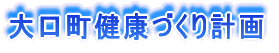 大口町健康づくり計画